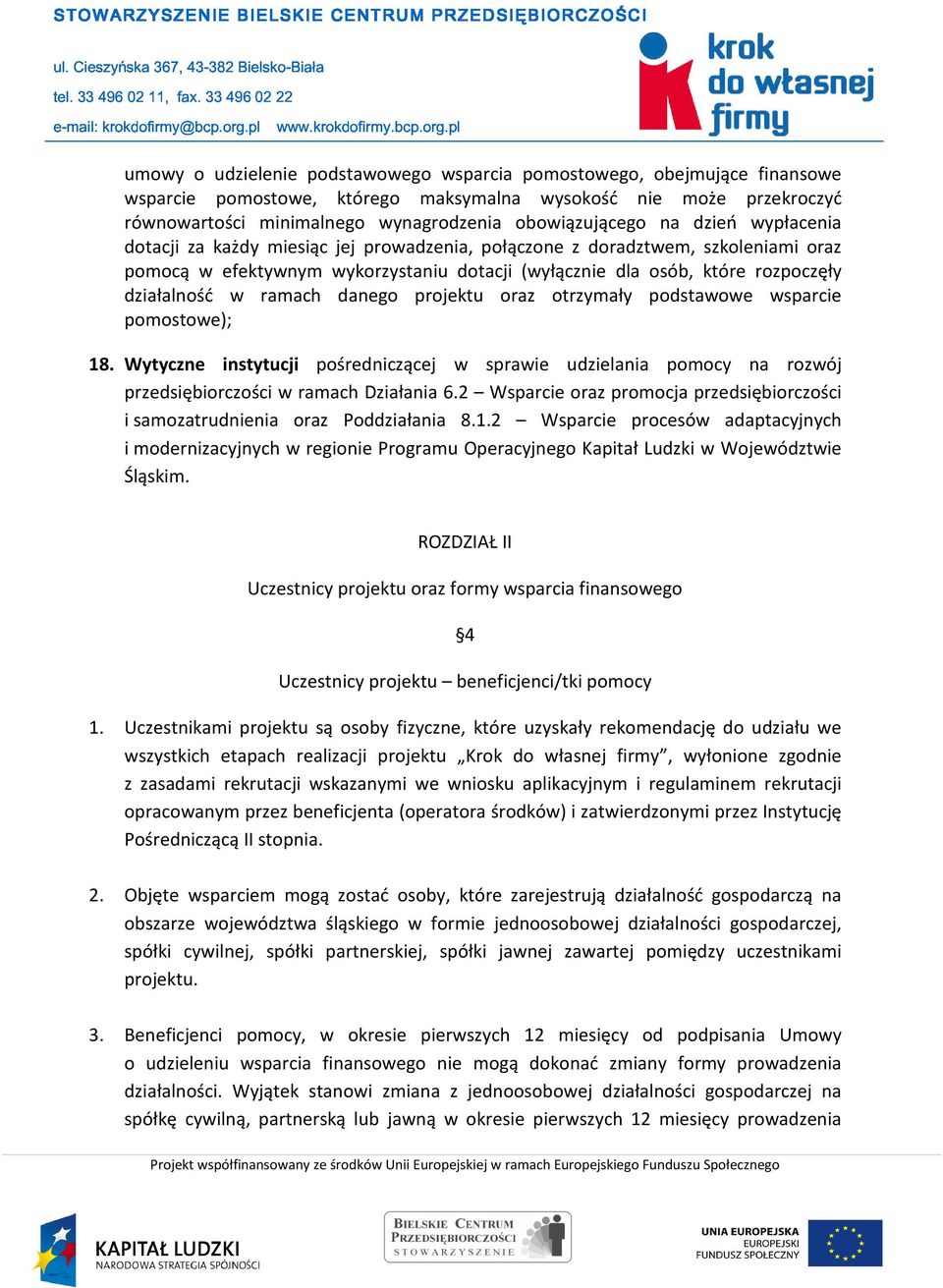 STOWARZYSZENIE BIELSKIE CENTRUM PRZEDSIĘBIORCZOŚCI

ul. Cieszyńska 367, 43-382 Bielsko-Biała
tel. 33 496 02 11, fax. 33 496 02 22
e-mail: krokdofirmy@bcp.org.pl www.krokdofirmy.bcp.org.pl

krok do własnej firmy

umowy o udzielenie podstawowego wsparcia pomostowego, obejmujące finansowe wsparcie pomostowe, którego maksymalna wysokość nie może przekroczyć równowartości minimalnego wynagrodzenia obowiązującego na dzień wypłacenia dotacji za każdy miesiąc jej prowadzenia, połączone z doradztwem, szkoleniami oraz pomocą w efektywnym wykorzystaniu dotacji (wyłącznie dla osób, które rozpoczęły działalność w ramach danego projektu oraz otrzymały podstawowe wsparcie pomostowe);

18. Wytyczne instytucji pośredniczącej w sprawie udzielania pomocy na rozwój przedsiębiorczości w ramach Działania 6.2 – Wsparcie oraz promocja przedsiębiorczości i samozatrudnienia oraz Poddziałania 8.1.2 – Wsparcie procesów adaptacyjnych i modernizacyjnych w regionie Programu Operacyjnego Kapitał Ludzki w Województwie Śląskim.

ROZDZIAŁ II

Uczestnicy projektu oraz formy wsparcia finansowego

§4

Uczestnicy projektu – beneficjenci/tki pomocy

1. Uczestnikami projektu są osoby fizyczne, które uzyskały rekomendację do udziału we wszystkich etapach realizacji projektu „Krok do własnej firmy”, wyłonione zgodnie z zasadami rekrutacji wskazanymi we wniosku aplikacyjnym i regulaminem rekrutacji opracowanym przez beneficjenta (operatora środków) i zatwierdzonymi przez Instytucję Pośredniczącą II stopnia.

2. Objęte wsparciem mogą zostać osoby, które zarejestrują działalność gospodarczą na obszarze województwa śląskiego w formie jednoosobowej działalności gospodarczej, spółki cywilnej, spółki partnerskiej, spółki jawnej zawartej pomiędzy uczestnikami projektu.

3. Beneficjenci pomocy, w okresie pierwszych 12 miesięcy od podpisania Umowy o udzieleniu wsparcia finansowego nie mogą dokonać zmiany formy prowadzenia działalności. Wyjątek stanowi zmiana z jednoosobowej działalności gospodarczej na spółkę cywilną, partnerską lub jawną w okresie pierwszych 12 miesięcy prowadzenia

Projekt współfinansowany ze środków Unii Europejskiej w ramach Europejskiego Funduszu Społecznego

KAPITAŁ LUDZKI
NARODOWA STRATEGIA SPÓJNOŚCI

BIELSKIE CENTRUM PRZEDSIĘBIORCZOŚCI STOWARZYSZENIE

UNIA EUROPEJSKA
EUROPEJSKI
FUNDUSZ SPOŁECZNY